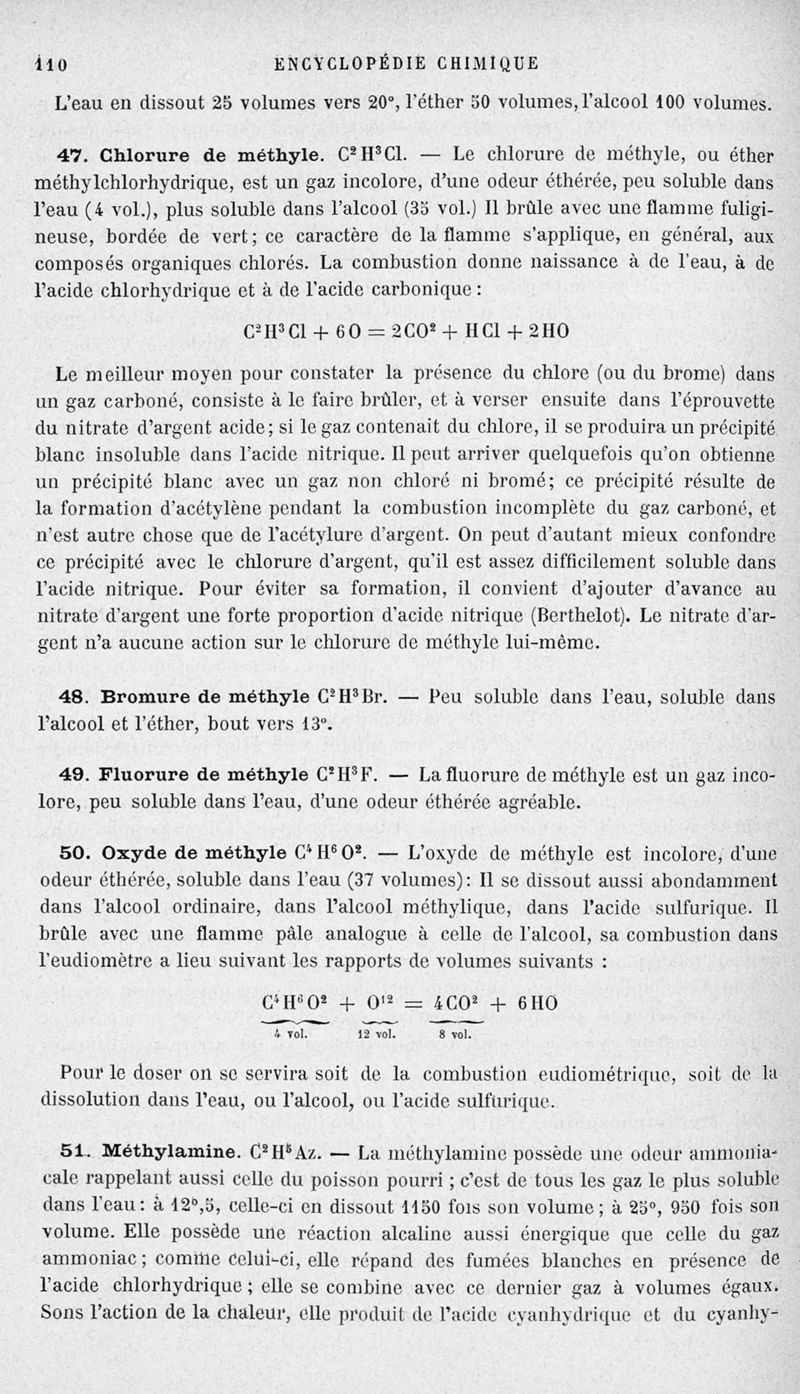 110 ENCYCLOPÉDIE CHIMIQUE

L'eau en dissout 25 volumes vers 20°, l'éther 50 volumes, l'alcool 100 volumes.

47. Chlorure de méthyle. $C^2H^3Cl$. — Le chlorure de méthyle, ou éther méthylchlorhydrique, est un gaz incolore, d'une odeur éthérée, peu soluble dans l'eau (4 vol.), plus soluble dans l'alcool (35 vol.) Il brûle avec une flamme fuligineuse, bordée de vert; ce caractère de la flamme s'applique, en général, aux composés organiques chlorés. La combustion donne naissance à de l'eau, à de l'acide chlorhydrique et à de l'acide carbonique :

$C^2H^3Cl + 6O = 2CO^2 + HCl + 2HO$

Le meilleur moyen pour constater la présence du chlore (ou du brome) dans un gaz carboné, consiste à le faire brûler, et à verser ensuite dans l'éprouvette du nitrate d'argent acide; si le gaz contenait du chlore, il se produira un précipité blanc insoluble dans l'acide nitrique. Il peut arriver quelquefois qu'on obtienne un précipité blanc avec un gaz non chloré ni bromé; ce précipité résulte de la formation d'acétylène pendant la combustion incomplète du gaz carboné, et n'est autre chose que de l'acétylure d'argent. On peut d'autant mieux confondre ce précipité avec le chlorure d'argent, qu'il est assez difficilement soluble dans l'acide nitrique. Pour éviter sa formation, il convient d'ajouter d'avance au nitrate d'argent une forte proportion d'acide nitrique (Berthelot). Le nitrate d'argent n'a aucune action sur le chlorure de méthyle lui-même.

48. Bromure de méthyle $C^2H^3Br$. — Peu soluble dans l'eau, soluble dans l'alcool et l'éther, bout vers 13°.

49. Fluorure de méthyle $C^2H^3F$. — La fluorure de méthyle est un gaz incolore, peu soluble dans l'eau, d'une odeur éthérée agréable.

50. Oxyde de méthyle $C^4H^6O^2$. — L'oxyde de méthyle est incolore, d'une odeur éthérée, soluble dans l'eau (37 volumes): Il se dissout aussi abondamment dans l'alcool ordinaire, dans l'alcool méthylique, dans l'acide sulfurique. Il brûle avec une flamme pâle analogue à celle de l'alcool, sa combustion dans l'eudiomètre a lieu suivant les rapports de volumes suivants :

$\underbrace{C^4H^6O^2}_{4\text{ vol.}} + \underbrace{O^{12}}_{12\text{ vol.}} = \underbrace{4CO^2}_{8\text{ vol.}} + 6HO$

Pour le doser on se servira soit de la combustion eudiométrique, soit de la dissolution dans l'eau, ou l'alcool, ou l'acide sulfurique.

51. Méthylamine. $C^2H^5Az$. — La méthylamine possède une odeur ammoniacale rappelant aussi celle du poisson pourri ; c'est de tous les gaz le plus soluble dans l'eau : à 12°,5, celle-ci en dissout 1150 fois son volume ; à 25°, 950 fois son volume. Elle possède une réaction alcaline aussi énergique que celle du gaz ammoniac ; comme celui-ci, elle répand des fumées blanches en présence de l'acide chlorhydrique ; elle se combine avec ce dernier gaz à volumes égaux. Sons l'action de la chaleur, elle produit de l'acide cyanhydrique et du cyanhy-